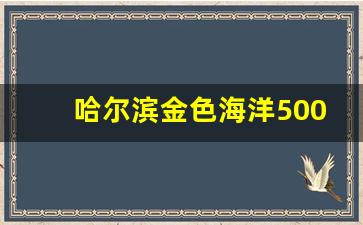 哈尔滨金色海洋500